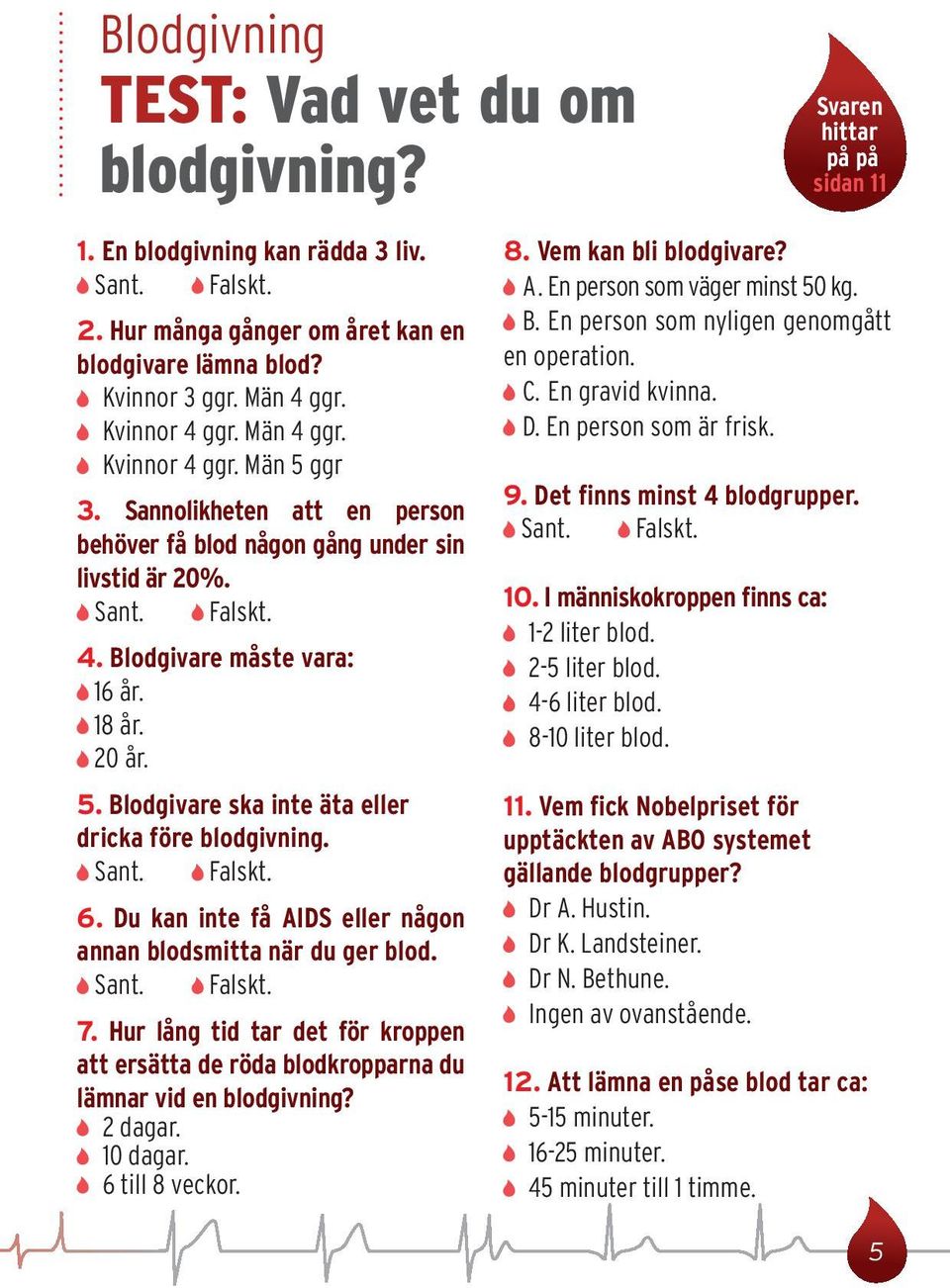 Blodgivning
TEST: Vad vet du om blodgivning?

Svaren hittar på på sidan 11

1. En blodgivning kan rädda 3 liv.
Sant. Falskt.

2. Hur många gånger om året kan en blodgivare lämna blod?
Kvinnor 3 ggr. Män 4 ggr.
Kvinnor 4 ggr. Män 4 ggr.
Kvinnor 4 ggr. Män 5 ggr

3. Sannolikheten att en person behöver få blod någon gång under sin livstid är 20%.
Sant. Falskt.

4. Blodgivare måste vara:
16 år.
18 år.
20 år.

5. Blodgivare ska inte äta eller dricka före blodgivning.
Sant. Falskt.

6. Du kan inte få AIDS eller någon annan blodsmitta när du ger blod.
Sant. Falskt.

7. Hur lång tid tar det för kroppen att ersätta de röda blodkropparna du lämnar vid en blodgivning?
2 dagar.
10 dagar.
6 till 8 veckor.

8. Vem kan bli blodgivare?
A. En person som väger minst 50 kg.
B. En person som nyligen genomgått en operation.
C. En gravid kvinna.
D. En person som är frisk.

9. Det finns minst 4 blodgrupper.
Sant. Falskt.

10. I människokroppen finns ca:
1-2 liter blod.
2-5 liter blod.
4-6 liter blod.
8-10 liter blod.

11. Vem fick Nobelpriset för upptäckten av ABO systemet gällande blodgrupper?
Dr A. Hustin.
Dr K. Landsteiner.
Dr N. Bethune.
Ingen av ovanstående.

12. Att lämna en påse blod tar ca:
5-15 minuter.
16-25 minuter.
45 minuter till 1 timme.

5